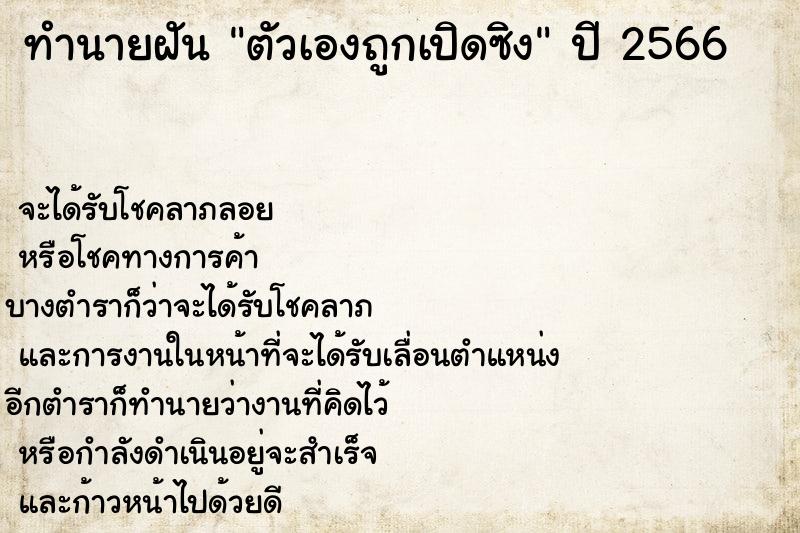 ทำนายฝัน "ตัวเองถูกเปิดซิง" ปี 2566

จะได้รับโชคลาภลอย
หรือโชคทางการค้า
บางตำราก็ว่าจะได้รับโชคลาภ
และการงานในหน้าที่จะได้รับเลื่อนตำแหน่ง
อีกตำราก็ทำนายว่างานที่คิดไว้
หรือกำลังดำเนินอยู่จะสำเร็จ
และก้าวหน้าไปด้วยดี